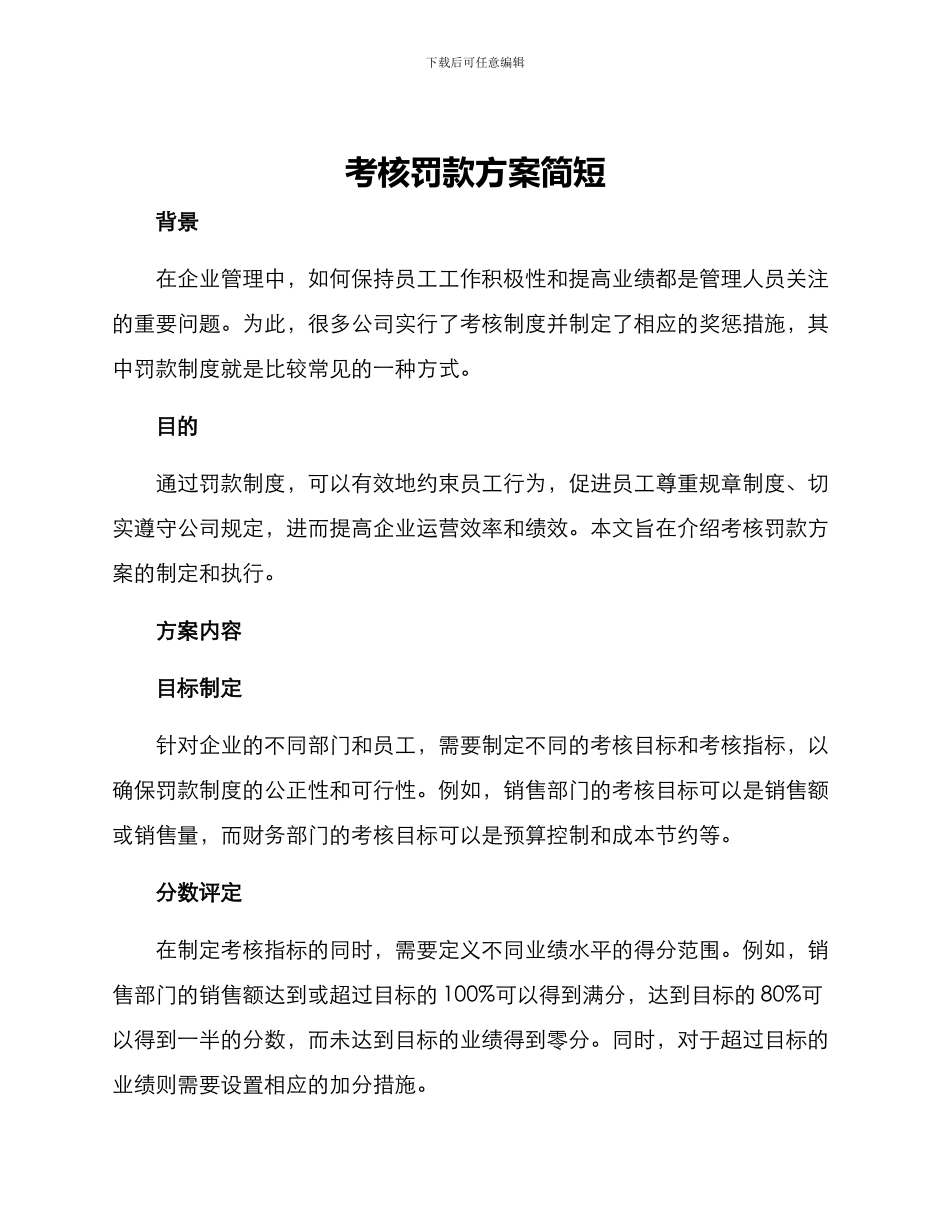 下载后可任意编辑

考核罚款方案简短

背景

在企业管理中，如何保持员工工作积极性和提高业绩都是管理人员关注的重要问题。为此，很多公司实行了考核制度并制定了相应的奖惩措施，其中罚款制度就是比较常见的一种方式。

目的

通过罚款制度，可以有效地约束员工行为，促进员工尊重规章制度、切实遵守公司规定，进而提高企业运营效率和绩效。本文旨在介绍考核罚款方案的制定和执行。

方案内容

目标制定

针对企业的不同部门和员工，需要制定不同的考核目标和考核指标，以确保罚款制度的公正性和可行性。例如，销售部门的考核目标可以是销售额或销售量，而财务部门的考核目标可以是预算控制和成本节约等。

分数评定

在制定考核指标的同时，需要定义不同业绩水平的得分范围。例如，销售部门的销售额达到或超过目标的 100%可以得到满分，达到目标的 80%可以得到一半的分数，而未达到目标的业绩得到零分。同时，对于超过目标的业绩则需要设置相应的加分措施。